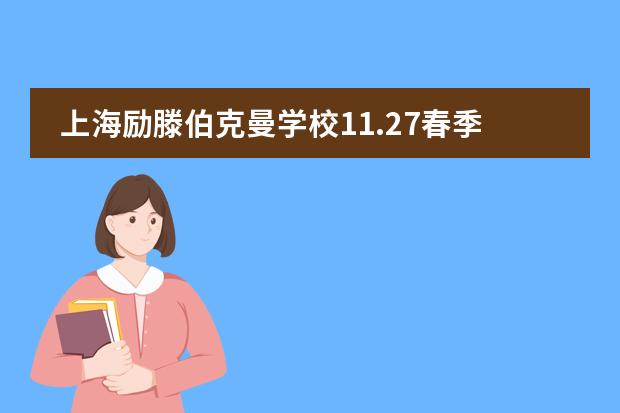 上海励滕伯克曼学校11.27春季